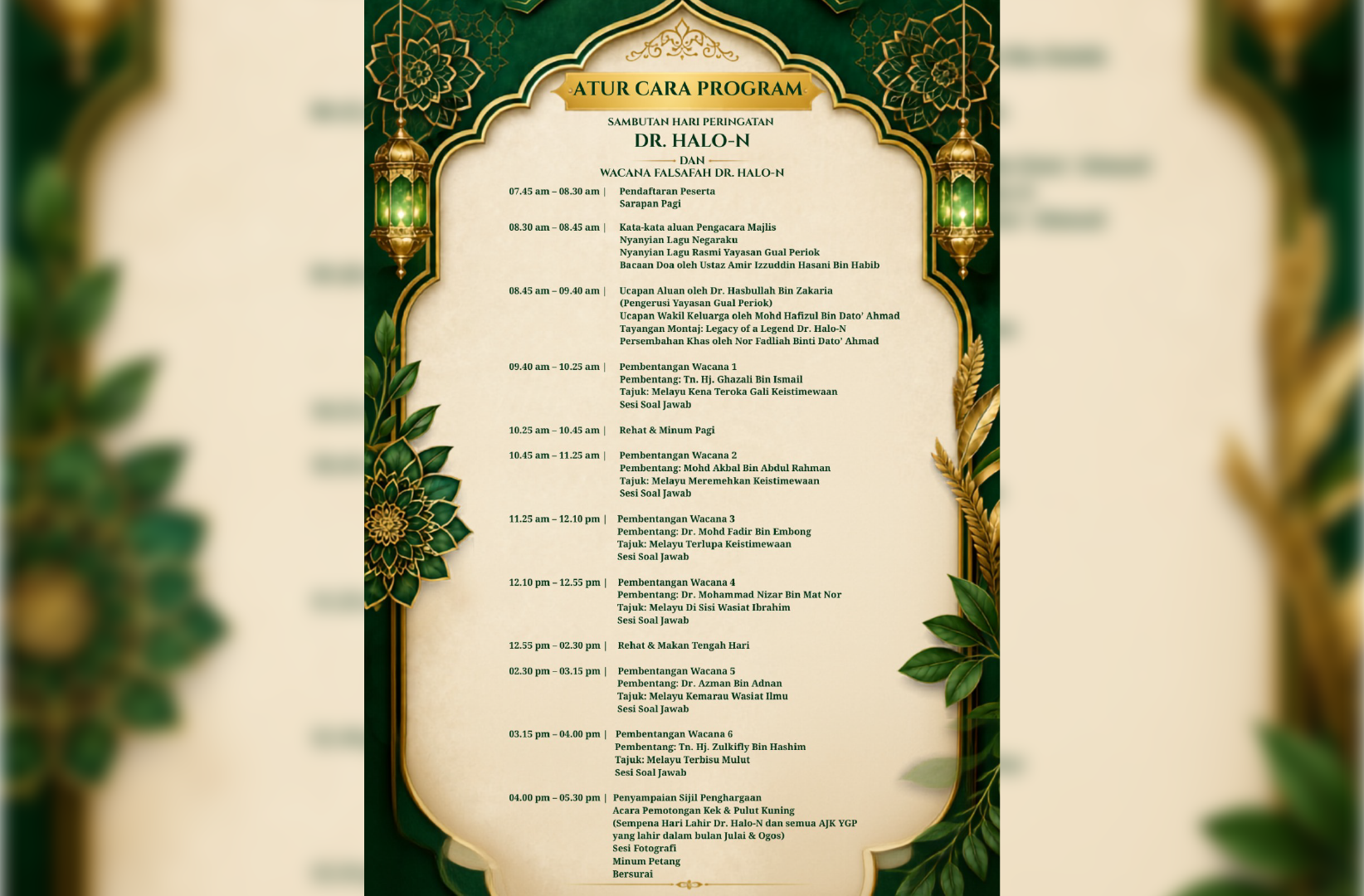 ATUR CARA PROGRAM

SAMBUTAN HARI PERINGATAN
DR. HALO-N
DAN
WACANA FALSAFAH DR. HALO-N

07.45 am – 08.30 am | Pendaftaran Peserta
Sarapan Pagi

08.30 am – 08.45 am | Kata-kata aluan Pengacara Majlis
Nyanyian Lagu Negaraku
Nyanyian Lagu Rasmi Yayasan Gual Periok
Bacaan Doa oleh Ustaz Amir Izzuddin Hasani Bin Habib

08.45 am – 09.40 am | Ucapan Aluan oleh Dr. Hasbullah Bin Zakaria
(Pengerusi Yayasan Gual Periok)
Ucapan Wakil Keluarga oleh Mohd Hafizul Bin Dato' Ahmad
Tayangan Montaj: Legacy of a Legend Dr. Halo-N
Persembahan Khas oleh Nor Fadliah Binti Dato' Ahmad

09.40 am – 10.25 am | Pembentangan Wacana 1
Pembentang: Tn. Hj. Ghazali Bin Ismail
Tajuk: Melayu Kena Teroka Gali Keistimewaan
Sesi Soal Jawab

10.25 am – 10.45 am | Rehat & Minum Pagi

10.45 am – 11.25 am | Pembentangan Wacana 2
Pembentang: Mohd Akbal Bin Abdul Rahman
Tajuk: Melayu Meremehkan Keistimewaan
Sesi Soal Jawab

11.25 am – 12.10 pm | Pembentangan Wacana 3
Pembentang: Dr. Mohd Fadir Bin Embong
Tajuk: Melayu Terlupa Keistimewaan
Sesi Soal Jawab

12.10 pm – 12.55 pm | Pembentangan Wacana 4
Pembentang: Dr. Mohammad Nizar Bin Mat Nor
Tajuk: Melayu Di Sisi Wasiat Ibrahim
Sesi Soal Jawab

12.55 pm – 02.30 pm | Rehat & Makan Tengah Hari

02.30 pm – 03.15 pm | Pembentangan Wacana 5
Pembentang: Dr. Azman Bin Adnan
Tajuk: Melayu Kemarau Wasiat Ilmu
Sesi Soal Jawab

03.15 pm – 04.00 pm | Pembentangan Wacana 6
Pembentang: Tn. Hj. Zulkifly Bin Hashim
Tajuk: Melayu Terbisu Mulut
Sesi Soal Jawab

04.00 pm – 05.30 pm | Penyampaian Sijil Penghargaan
Acara Pemotongan Kek & Pulut Kuning
(Sempena Hari Lahir Dr. Halo-N dan semua AJK YGP yang lahir dalam bulan Julai & Ogos)
Sesi Fotografi
Minum Petang
Bersurai